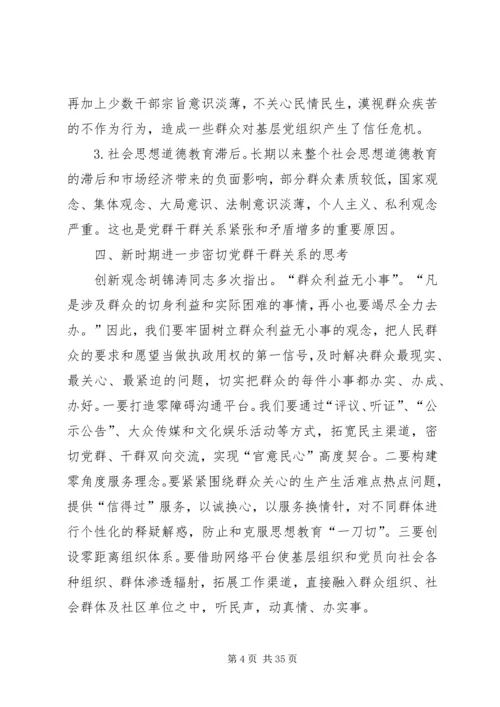 再加上少数干部宗旨意识淡薄，不关心民情民生，漠视群众疾苦的不作为行为，造成一些群众对基层党组织产生了信任危机。

3. 社会思想道德教育滞后。长期以来整个社会思想道德教育的滞后和市场经济带来的负面影响，部分群众素质较低，国家观念、集体观念、大局意识、法制意识淡薄，个人主义、私利观念严重。这也是党群干群关系紧张和矛盾增多的重要原因。

四、新时期进一步密切党群干群关系的思考

创新观念胡锦涛同志多次指出。“群众利益无小事”。“凡是涉及群众的切身利益和实际困难的事情，再小也要竭尽全力去办。”因此，我们要牢固树立群众利益无小事的观念，把人民群众的要求和愿望当做执政用权的第一信号，及时解决群众最现实、最关心、最紧迫的问题，切实把群众的每件小事都办实、办成、办好。一要打造零障碍沟通平台。我们要通过“评议、听证”、“公示公告”、大众传媒和文化娱乐活动等方式，拓宽民主渠道，密切党群、干群双向交流，实现“官意民心”高度契合。二要构建零角度服务理念。要紧紧围绕群众关心的生产生活难点热点问题，提供“信得过”服务，以诚换心，以服务换情针，对不同群体进行个性化的释疑解惑，防止和克服思想教育“一刀切”。三要创设零距离组织体系。要借助网络平台使基层组织和党员向社会各种组织、群体渗透辐射，拓展工作渠道，直接融入群众组织、社会群体及社区单位之中，听民声，动真情、办实事。

第 4 页 共 35 页